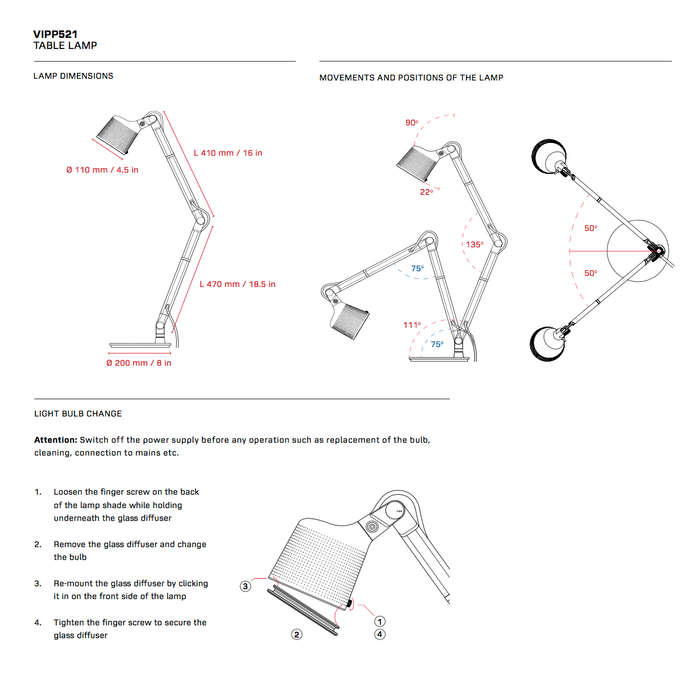 VIPP521
TABLE LAMP

LAMP DIMENSIONS

Ø 110 mm / 4,5 in

L 410 mm / 16 in

L 470 mm / 18.5 in

Ø 200 mm / 8 in

MOVEMENTS AND POSITIONS OF THE LAMP

90°

22°

135°

75°

111°

75°

50°

50°

LIGHT BULB CHANGE

**Attention:** Switch off the power supply before any operation such as replacement of the bulb, cleaning, connection to mains etc.

1. Loosen the finger screw on the back of the lamp shade while holding underneath the glass diffuser

2. Remove the glass diffuser and change the bulb

3. Re-mount the glass diffuser by clicking it in on the front side of the lamp

4. Tighten the finger screw to secure the glass diffuser

3

2

1

4